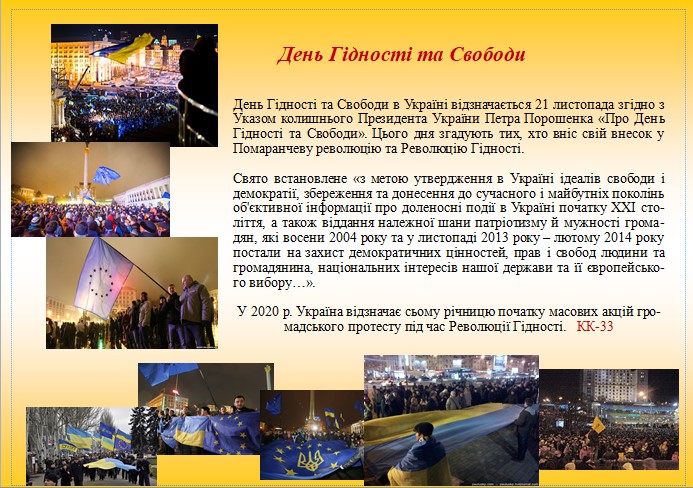 День Гідності та Свободи

День Гідності та Свободи в Україні відзначається 21 листопада згідно з Указом колишнього Президента України Петра Порошенка «Про День Гідності та Свободи». Цього дня згадують тих, хто вніс свій внесок у Помаранчеву революцію та Революцію Гідності.

Свято встановлене «з метою утвердження в Україні ідеалів свободи і демократії, збереження та донесення до сучасного і майбутніх поколінь об'єктивної інформації про доленосні події в Україні початку XXI століття, а також віддання належної шани патріотизму й мужності громадян, які восени 2004 року та у листопаді 2013 року – лютому 2014 року постали на захист демократичних цінностей, прав і свобод людини та громадянина, національних інтересів нашої держави та її європейського вибору…».

У 2020 р. Україна відзначає сьому річницю початку масових акцій громадського протесту під час Революції Гідності. КК-33